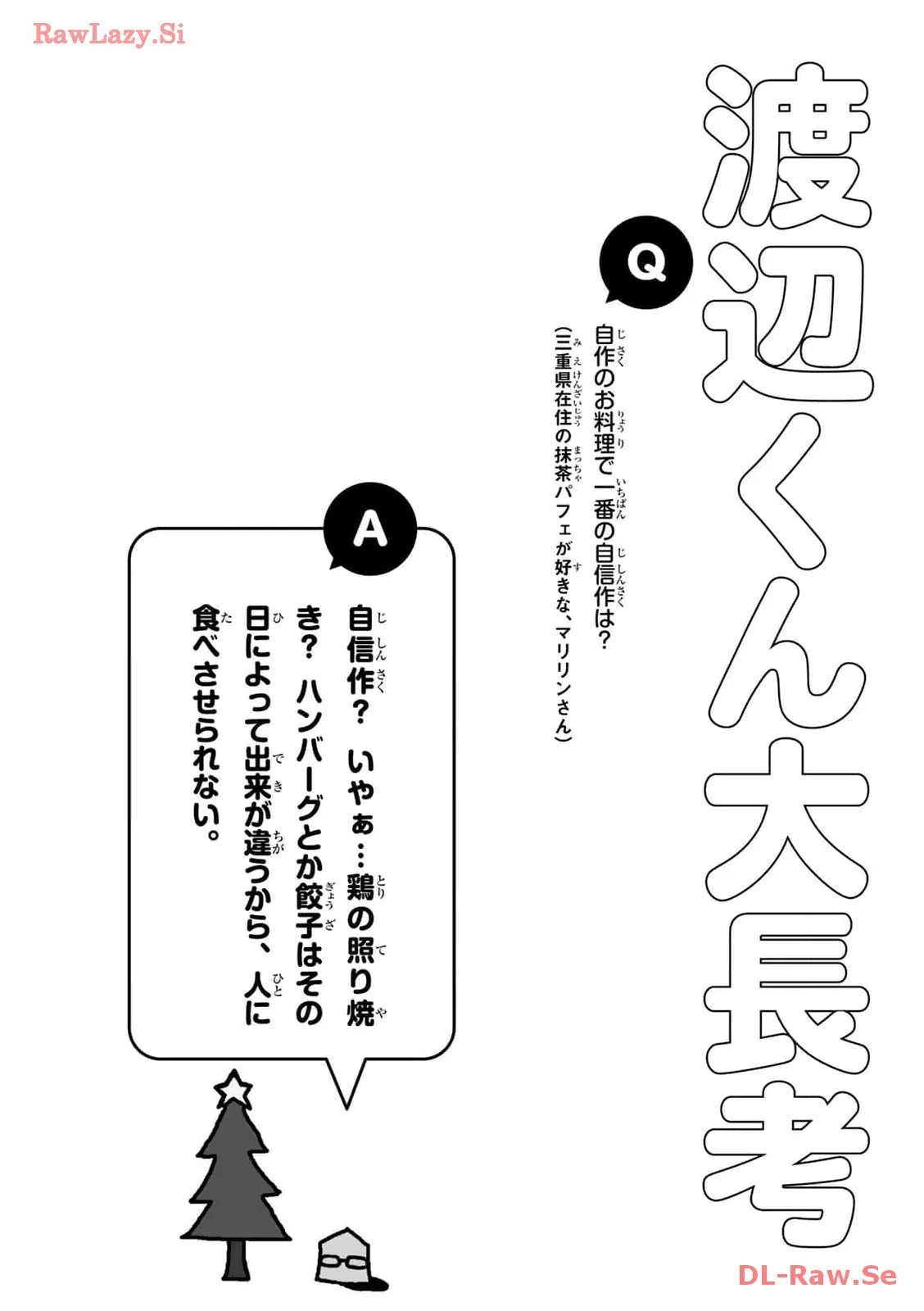 RawLazy.Si

渡辺くん大長考

Q

自作のお料理で一番の自信作は?
(三重県在住の抹茶パフェが好きな、マリリンさん)

A

自信作? いやぁ…鶏の照り焼き? ハンバーグとか餃子はその日によって出来が違うから、人に食べさせられない。

DL-Raw.Se